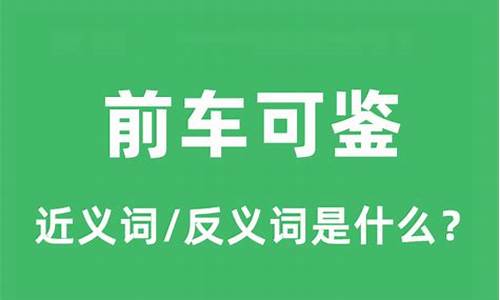 前车可鉴

近义词/反义词是什么？